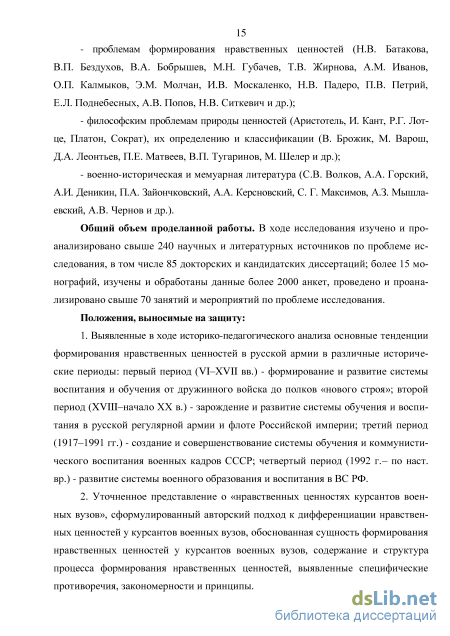 15

- проблемам формирования нравственных ценностей (Н.В. Батакова, В.П. Бездухов, В.А. Бобрышев, М.Н. Губачев, Т.В. Жирнова, А.М. Иванов, О.П. Калмыков, Э.М. Молчан, И.В. Москаленко, Н.В. Падеро, П.В. Петрий, Е.Л. Поднебесных, А.В. Попов, Н.В. Ситкевич и др.);

- философским проблемам природы ценностей (Аристотель, И. Кант, Р.Г. Лотце, Платон, Сократ), их определению и классификации (В. Брожик, М. Варош, Д.А. Леонтьев, П.Е. Матвеев, В.П. Тугаринов, М. Шелер и др.);

- военно-историческая и мемуарная литература (С.В. Волков, А.А. Горский, А.И. Деникин, П.А. Зайончковский, А.А. Керсновский, С. Г. Максимов, А.З. Мышлаевский, А.В. Чернов и др.).

Общий объем проделанной работы. В ходе исследования изучено и проанализировано свыше 240 научных и литературных источников по проблеме исследования, в том числе 85 докторских и кандидатских диссертаций; более 15 монографий, изучены и обработаны данные более 2000 анкет, проведено и проанализировано свыше 70 занятий и мероприятий по проблеме исследования.

Положения, выносимые на защиту:

1. Выявленные в ходе историко-педагогического анализа основные тенденции формирования нравственных ценностей в русской армии в различные исторические периоды: первый период (VI–XVII вв.) - формирование и развитие системы воспитания и обучения от дружинного войска до полков «нового строя»; второй период (XVIII–начало XX в.) - зарождение и развитие системы обучения и воспитания в русской регулярной армии и флоте Российской империи; третий период (1917–1991 гг.) - создание и совершенствование системы обучения и коммунистического воспитания военных кадров СССР; четвертый период (1992 г.– по наст. вр.) - развитие системы военного образования и воспитания в ВС РФ.

2. Уточненное представление о «нравственных ценностях курсантов военных вузов», сформулированный авторский подход к дифференциации нравственных ценностей у курсантов военных вузов, обоснованная сущность формирования нравственных ценностей у курсантов военных вузов, содержание и структура процесса формирования нравственных ценностей, выявленные специфические противоречия, закономерности и принципы.

dsLib.net
библиотека диссертаций